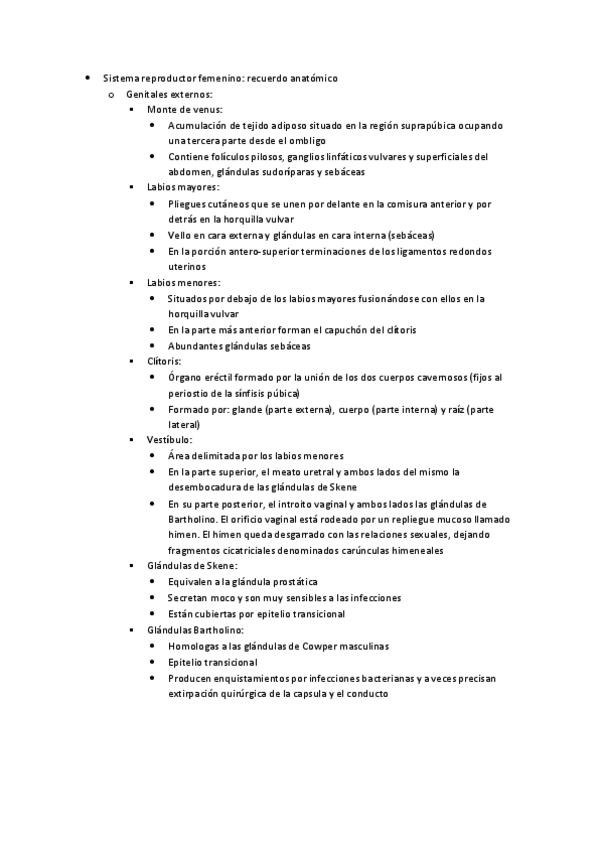 • Sistema reproductor femenino: recuerdo anatómico
o Genitales externos:
▪ Monte de venus:
• Acumulación de tejido adiposo situado en la región suprapúbica ocupando una tercera parte desde el ombligo
• Contiene folículos pilosos, ganglios linfáticos vulvares y superficiales del abdomen, glándulas sudoríparas y sebáceas
▪ Labios mayores:
• Pliegues cutáneos que se unen por delante en la comisura anterior y por detrás en la horquilla vulvar
• Vello en cara externa y glándulas en cara interna (sebáceas)
• En la porción antero-superior terminaciones de los ligamentos redondos uterinos
▪ Labios menores:
• Situados por debajo de los labios mayores fusionándose con ellos en la horquilla vulvar
• En la parte más anterior forman el capuchón del clítoris
• Abundantes glándulas sebáceas
▪ Clítoris:
• Órgano eréctil formado por la unión de los dos cuerpos cavernosos (fijos al periostio de la sínfisis púbica)
• Formado por: glande (parte externa), cuerpo (parte interna) y raíz (parte lateral)
▪ Vestíbulo:
• Área delimitada por los labios menores
• En la parte superior, el meato uretral y ambos lados del mismo la desembocadura de las glándulas de Skene
• En su parte posterior, el introito vaginal y ambos lados las glándulas de Bartholino. El orificio vaginal está rodeado por un repliegue mucoso llamado himen. El himen queda desgarrado con las relaciones sexuales, dejando fragmentos cicatriciales denominados carúnculas himeneales
▪ Glándulas de Skene:
• Equivalen a la glándula prostática
• Secretan moco y son muy sensibles a las infecciones
• Están cubiertas por epitelio transicional
▪ Glándulas Bartholino:
• Homologas a las glándulas de Cowper masculinas
• Epitelio transicional
• Producen enquistamientos por infecciones bacterianas y a veces precisan extirpación quirúrgica de la capsula y el conducto